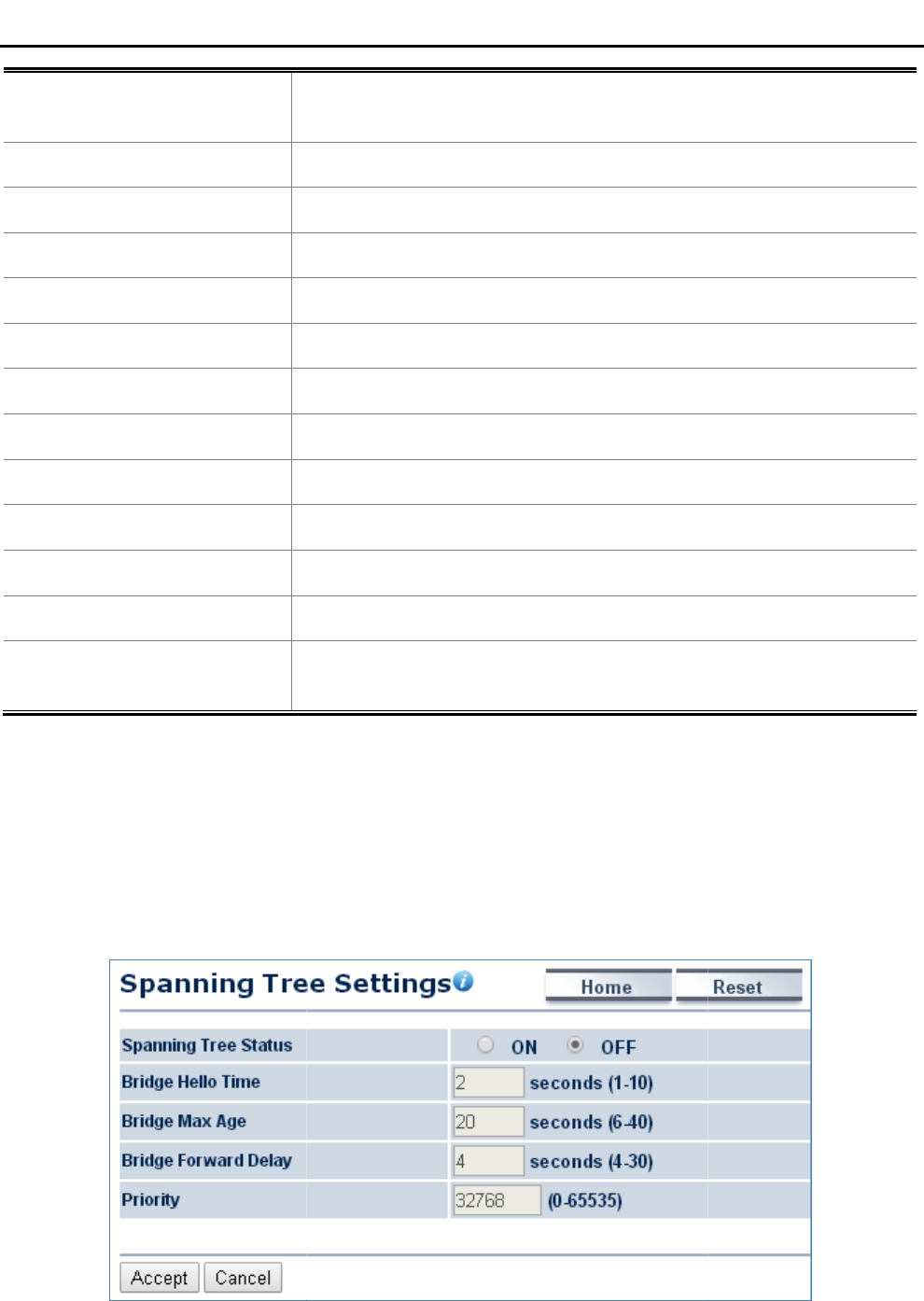 Spanning Tree Settings

Home Reset

Spanning Tree Status
ON OFF

Bridge Hello Time
2 seconds (1-10)

Bridge Max Age
20 seconds (6-40)

Bridge Forward Delay
4 seconds (4-30)

Priority
32768 (0-65535)

Accept Cancel